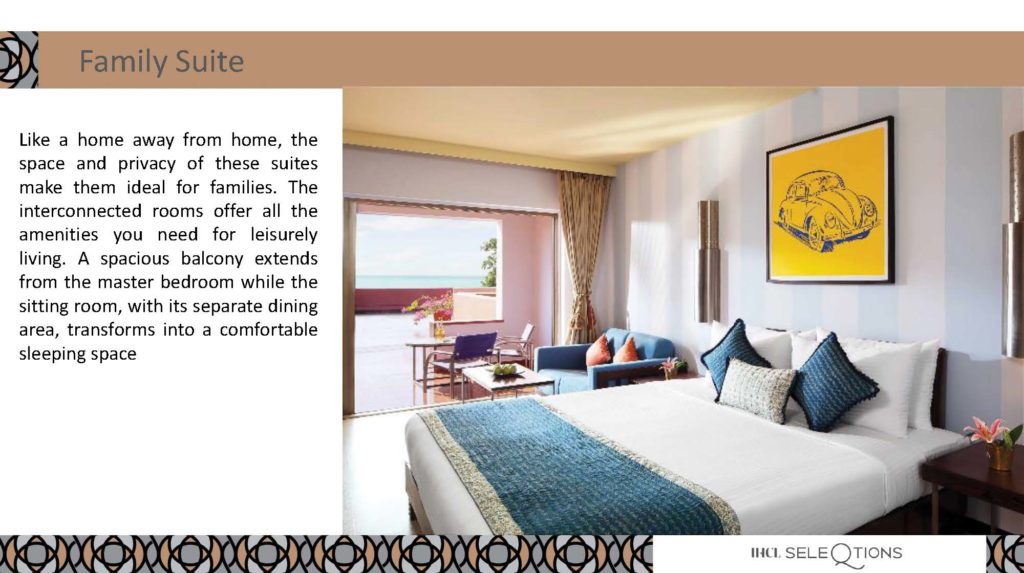 Family Suite

Like a home away from home, the space and privacy of these suites make them ideal for families. The interconnected rooms offer all the amenities you need for leisurely living. A spacious balcony extends from the master bedroom while the sitting room, with its separate dining area, transforms into a comfortable sleeping space

IHCL SELEQTIONS